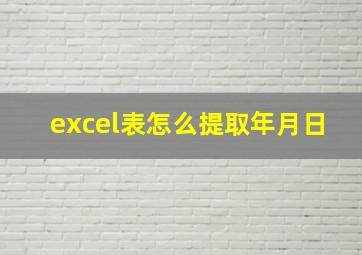 excel表怎么提取年月日